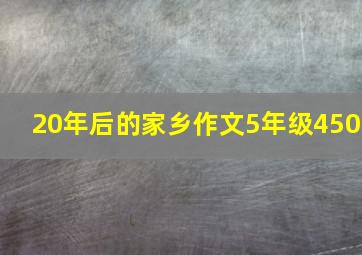 20年后的家乡作文5年级450